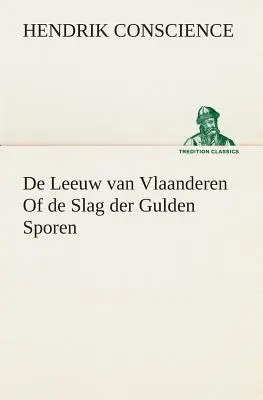 HENDRIK CONSCIENCE

TREDITION CLASSICS

De Leeuw van Vlaanderen Of de Slag der Gulden Sporen